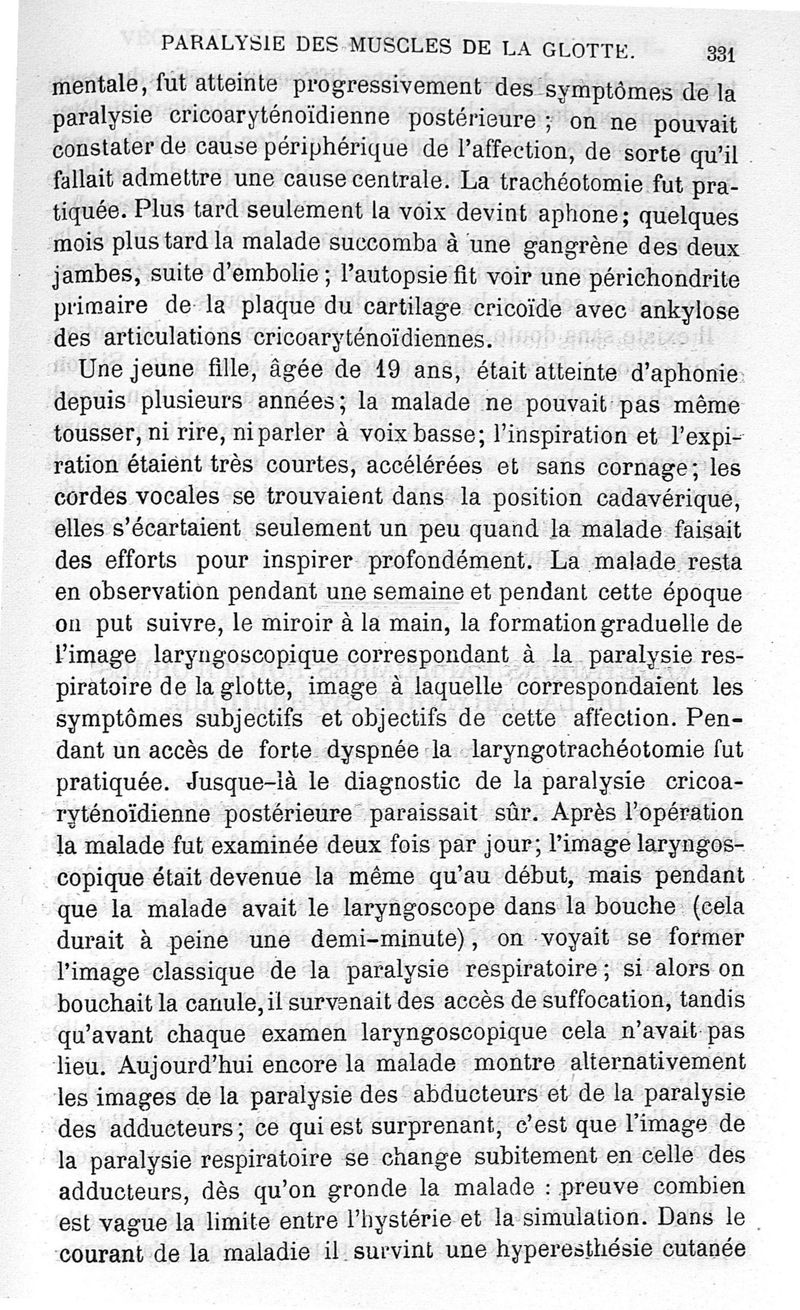 PARALYSIE DES MUSCLES DE LA GLOTTE. 331

mentale, fut atteinte progressivement des symptômes de la paralysie cricoaryténoïdienne postérieure ; on ne pouvait constater de cause périphérique de l'affection, de sorte qu'il fallait admettre une cause centrale. La trachéotomie fut pratiquée. Plus tard seulement la voix devint aphone; quelques mois plus tard la malade succomba à une gangrène des deux jambes, suite d'embolie; l'autopsie fit voir une périchondrite primaire de la plaque du cartilage cricoïde avec ankylose des articulations cricoaryténoïdiennes.

Une jeune fille, âgée de 19 ans, était atteinte d'aphonie depuis plusieurs années; la malade ne pouvait pas même tousser, ni rire, ni parler à voix basse; l'inspiration et l'expiration étaient très courtes, accélérées et sans cornage; les cordes vocales se trouvaient dans la position cadavérique, elles s'écartaient seulement un peu quand la malade faisait des efforts pour inspirer profondément. La malade resta en observation pendant une semaine et pendant cette époque on put suivre, le miroir à la main, la formation graduelle de l'image laryngoscopique correspondant à la paralysie respiratoire de la glotte, image à laquelle correspondaient les symptômes subjectifs et objectifs de cette affection. Pendant un accès de forte dyspnée la laryngotrachéotomie fut pratiquée. Jusque-là le diagnostic de la paralysie cricoaryténoïdienne postérieure paraissait sûr. Après l'opération la malade fut examinée deux fois par jour; l'image laryngoscopique était devenue la même qu'au début, mais pendant que la malade avait le laryngoscope dans la bouche (cela durait à peine une demi-minute), on voyait se former l'image classique de la paralysie respiratoire; si alors on bouchait la canule, il survenait des accès de suffocation, tandis qu'avant chaque examen laryngoscopique cela n'avait pas lieu. Aujourd'hui encore la malade montre alternativement les images de la paralysie des abducteurs et de la paralysie des adducteurs; ce qui est surprenant, c'est que l'image de la paralysie respiratoire se change subitement en celle des adducteurs, dès qu'on gronde la malade : preuve combien est vague la limite entre l'hystérie et la simulation. Dans le courant de la maladie il survint une hyperesthésie cutanée